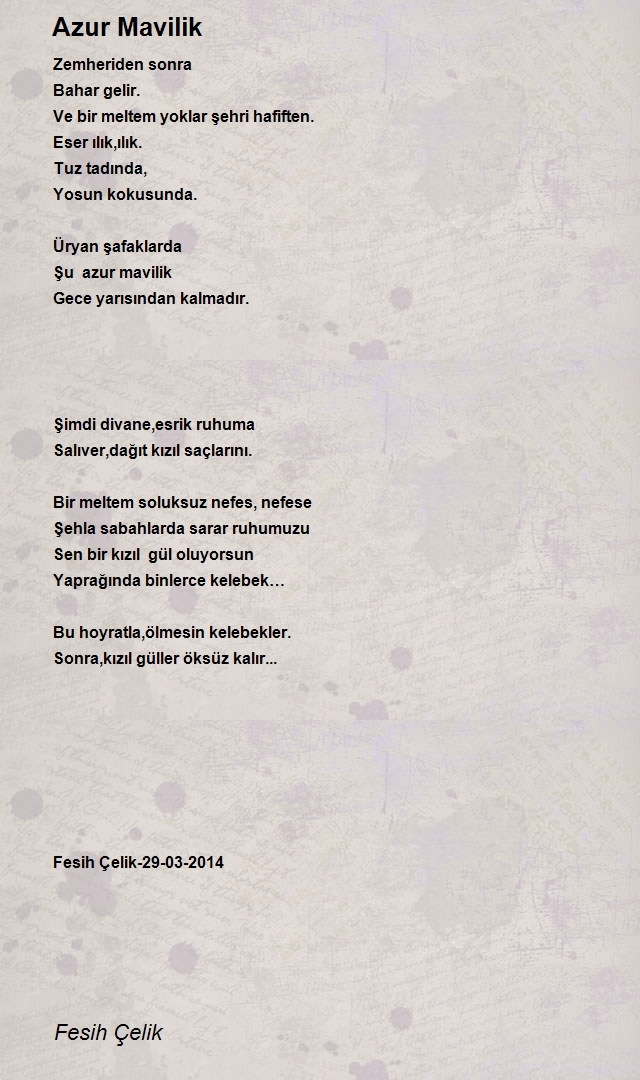 Azur Mavilik

Zemheriden sonra
Bahar gelir.
Ve bir meltem yoklar şehri hafiften.
Eser ılık,ılık.
Tuz tadında,
Yosun kokusunda.

Üryan şafaklarda
Şu azur mavilik
Gece yarısından kalmadır.

Şimdi divane,esrik ruhuma
Salıver,dağıt kızıl saçlarını.

Bir meltem soluksuz nefes, nefese
Şehla sabahlarda sarar ruhumuzu
Sen bir kızıl gül oluyorsun
Yaprağında binlerce kelebek…

Bu hoyratla,ölmesin kelebekler.
Sonra,kızıl güller öksüz kalır...

Fesih Çelik-29-03-2014

Fesih Çelik